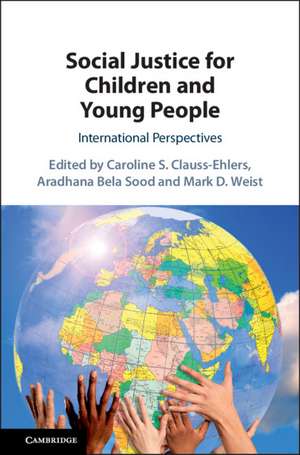 Social Justice for Children and Young People

International Perspectives

Edited by Caroline S. Clauss-Ehlers, Aradhana Bela Sood and Mark D. Weist

CAMBRIDGE